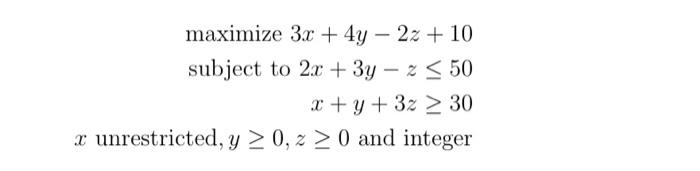 maximize $3x + 4y - 2z + 10$
subject to $2x + 3y - z \leq 50$
$x + y + 3z \geq 30$
$x$ unrestricted, $y \geq 0, z \geq 0$ and integer